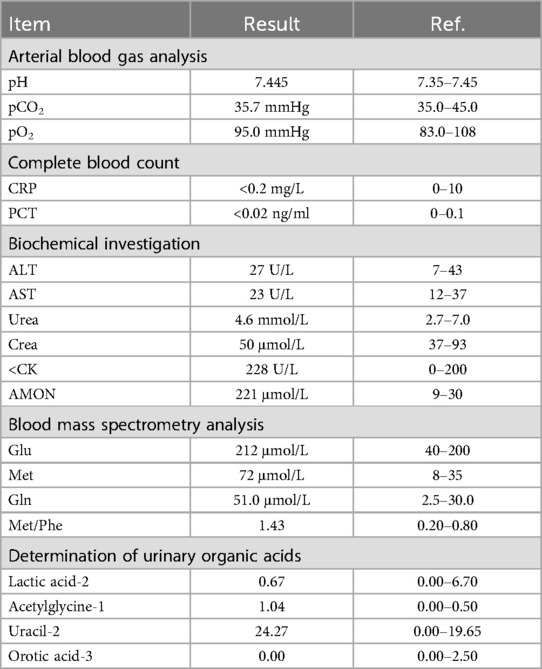 | Item | Result | Ref. |
|---|---|---|
| Arterial blood gas analysis | | |
| pH | 7.445 | 7.35–7.45 |
| $pCO_2$ | 35.7 mmHg | 35.0–45.0 |
| $pO_2$ | 95.0 mmHg | 83.0–108 |
| Complete blood count | | |
| CRP | <0.2 mg/L | 0–10 |
| PCT | <0.02 ng/ml | 0–0.1 |
| Biochemical investigation | | |
| ALT | 27 U/L | 7–43 |
| AST | 23 U/L | 12–37 |
| Urea | 4.6 mmol/L | 2.7–7.0 |
| Crea | 50 µmol/L | 37–93 |
| <CK | 228 U/L | 0–200 |
| AMON | 221 µmol/L | 9–30 |
| Blood mass spectrometry analysis | | |
| Glu | 212 µmol/L | 40–200 |
| Met | 72 µmol/L | 8–35 |
| Gln | 51.0 µmol/L | 2.5–30.0 |
| Met/Phe | 1.43 | 0.20–0.80 |
| Determination of urinary organic acids | | |
| Lactic acid-2 | 0.67 | 0.00–6.70 |
| Acetylglycine-1 | 1.04 | 0.00–0.50 |
| Uracil-2 | 24.27 | 0.00–19.65 |
| Orotic acid-3 | 0.00 | 0.00–2.50 |